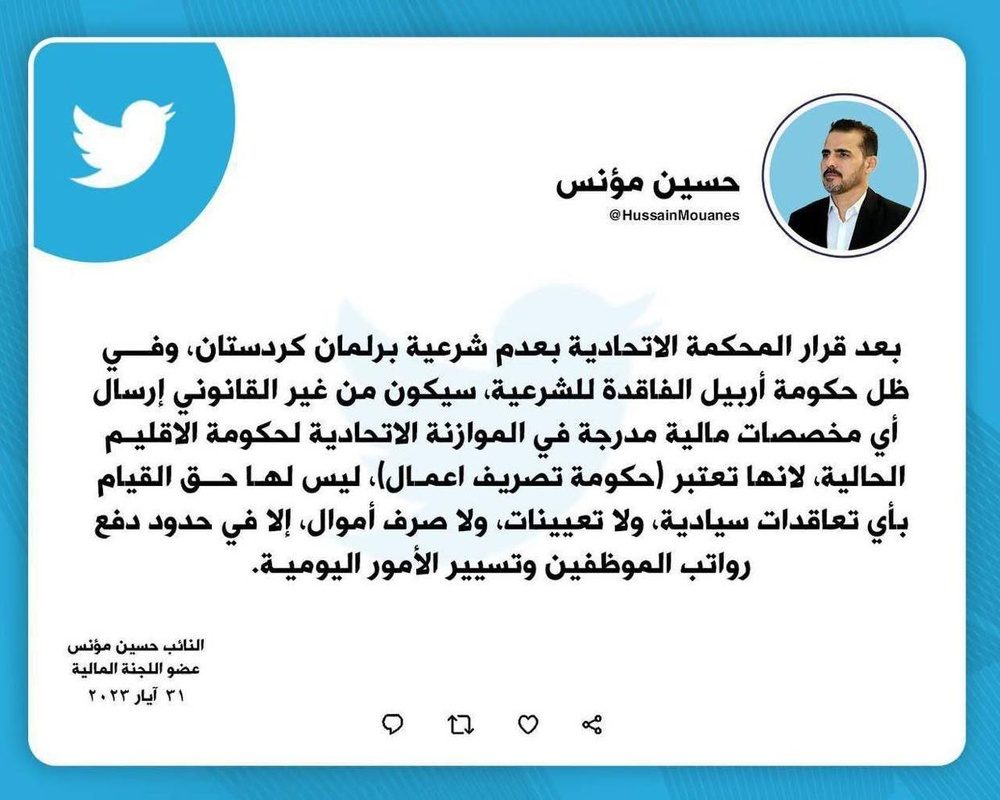 حسين مؤنس
@HussainMouanes

بعد قرار المحكمة الاتحادية بعدم شرعية برلمان كردستان، وفي ظل حكومة أربيل الفاقدة للشرعية، سيكون من غير القانوني إرسال أي مخصصات مالية مدرجة في الموازنة الاتحادية لحكومة الاقليم الحالية، لانها تعتبر (حكومة تصريف اعمال)، ليس لها حق القيام بأي تعاقدات سيادية، ولا تعيينات، ولا صرف أموال، إلا في حدود دفع رواتب الموظفين وتسيير الأمور اليومية.

النائب حسين مؤنس
عضو اللجنة المالية
٣١ آيار ٢٠٢٣